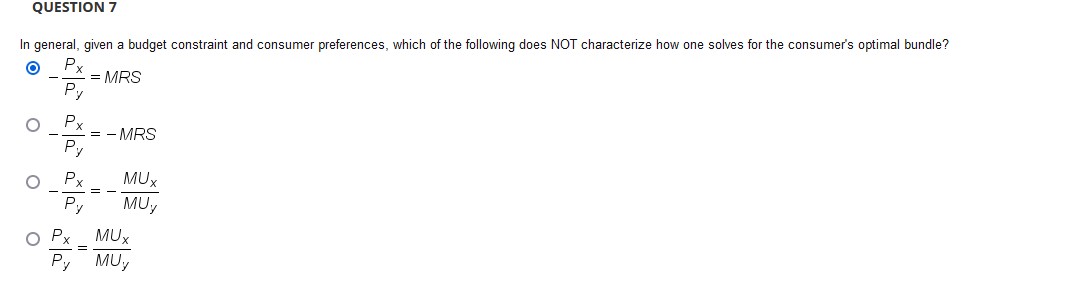 QUESTION 7

In general, given a budget constraint and consumer preferences, which of the following does NOT characterize how one solves for the consumer's optimal bundle?

$-\frac{P_x}{P_y} = MRS$

$-\frac{P_x}{P_y} = -MRS$

$-\frac{P_x}{P_y} = -\frac{MU_x}{MU_y}$

$\frac{P_x}{P_y} = \frac{MU_x}{MU_y}$